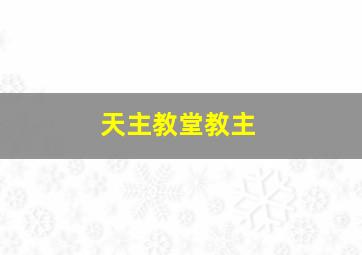 天主教堂教主